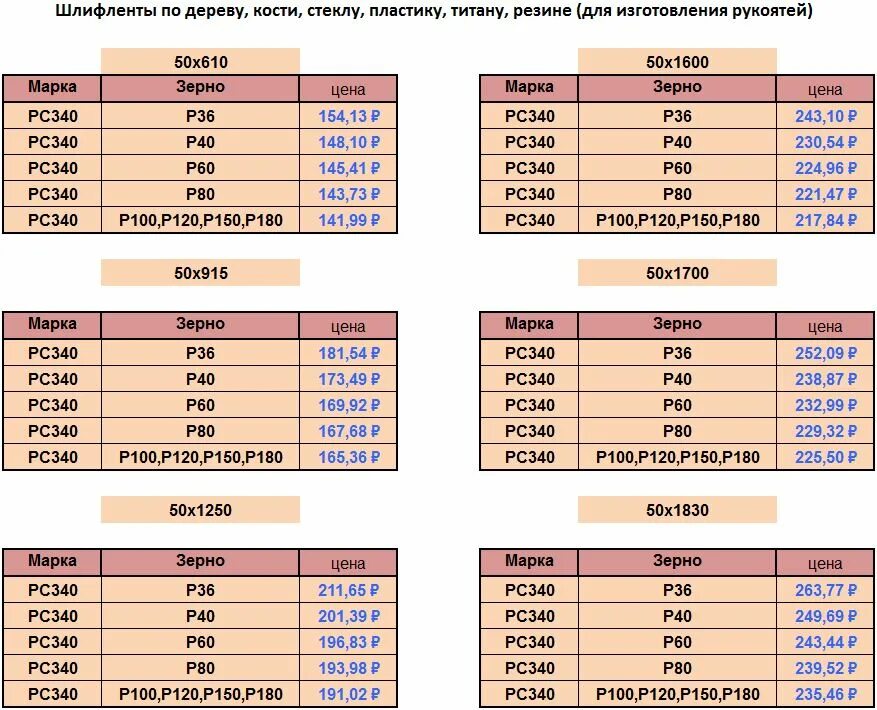 Шлифленты по дереву, кости, стеклу, пластику, титану, резине (для изготовления рукоятей)

50x610

| Марка | Зерно | цена |
|---|---|---|
| PC340 | P36 | 154,13 ₽ |
| PC340 | P40 | 148,10 ₽ |
| PC340 | P60 | 145,41 ₽ |
| PC340 | P80 | 143,73 ₽ |
| PC340 | P100,P120,P150,P180 | 141,99 ₽ |

50x915

| Марка | Зерно | цена |
|---|---|---|
| PC340 | P36 | 181,54 ₽ |
| PC340 | P40 | 173,49 ₽ |
| PC340 | P60 | 169,92 ₽ |
| PC340 | P80 | 167,68 ₽ |
| PC340 | P100,P120,P150,P180 | 165,36 ₽ |

50x1250

| Марка | Зерно | цена |
|---|---|---|
| PC340 | P36 | 211,65 ₽ |
| PC340 | P40 | 201,39 ₽ |
| PC340 | P60 | 196,83 ₽ |
| PC340 | P80 | 193,98 ₽ |
| PC340 | P100,P120,P150,P180 | 191,02 ₽ |

50x1600

| Марка | Зерно | цена |
|---|---|---|
| PC340 | P36 | 243,10 ₽ |
| PC340 | P40 | 230,54 ₽ |
| PC340 | P60 | 224,96 ₽ |
| PC340 | P80 | 221,47 ₽ |
| PC340 | P100,P120,P150,P180 | 217,84 ₽ |

50x1700

| Марка | Зерно | цена |
|---|---|---|
| PC340 | P36 | 252,09 ₽ |
| PC340 | P40 | 238,87 ₽ |
| PC340 | P60 | 232,99 ₽ |
| PC340 | P80 | 229,32 ₽ |
| PC340 | P100,P120,P150,P180 | 225,50 ₽ |

50x1830

| Марка | Зерно | цена |
|---|---|---|
| PC340 | P36 | 263,77 ₽ |
| PC340 | P40 | 249,69 ₽ |
| PC340 | P60 | 243,44 ₽ |
| PC340 | P80 | 239,52 ₽ |
| PC340 | P100,P120,P150,P180 | 235,46 ₽ |